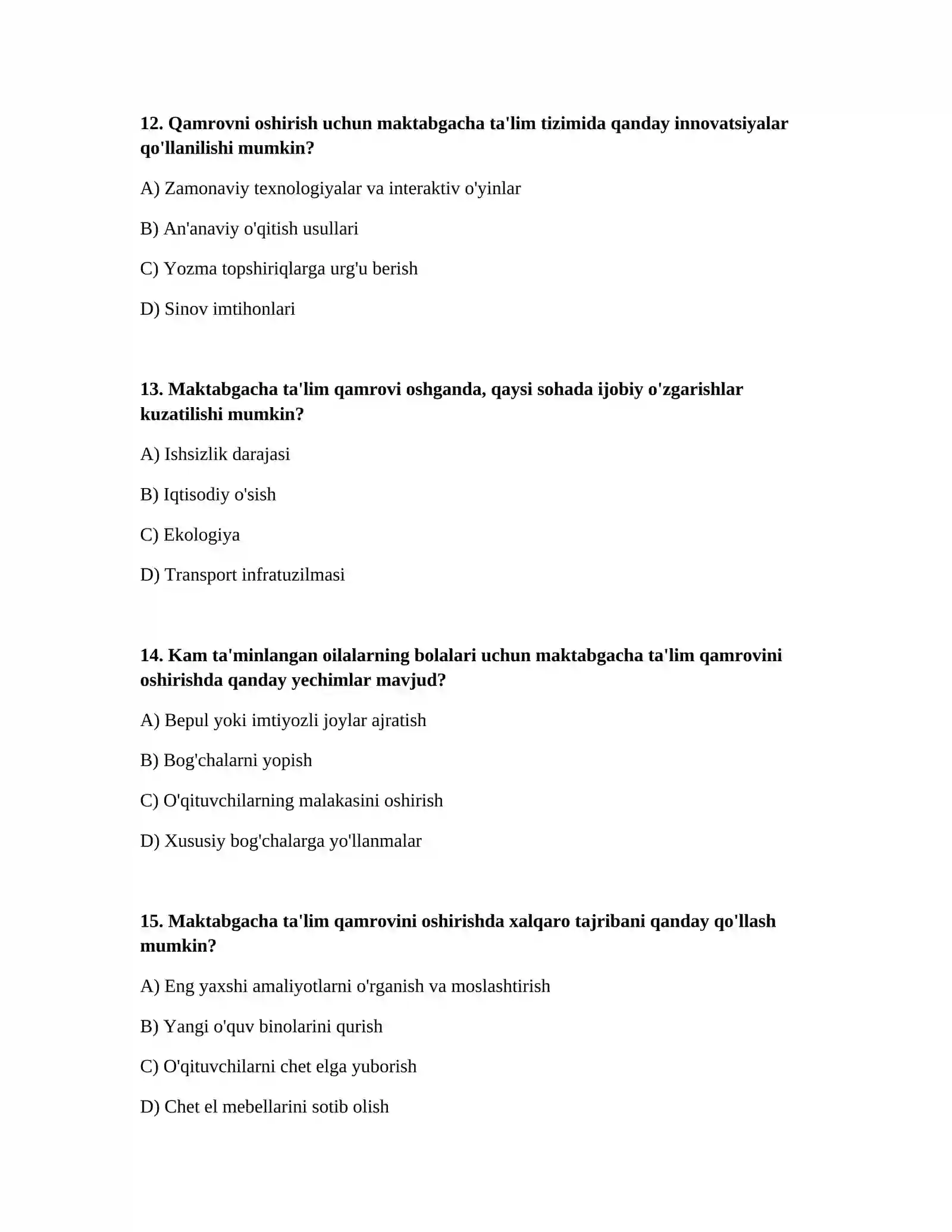 12. Qamrovni oshirish uchun maktabgacha ta'lim tizimida qanday innovatsiyalar qo'llanilishi mumkin?

A) Zamonaviy texnologiyalar va interaktiv o'yinlar

B) An'anaviy o'qitish usullari

C) Yozma topshiriqlarga urg'u berish

D) Sinov imtihonlari

13. Maktabgacha ta'lim qamrovi oshganda, qaysi sohada ijobiy o'zgarishlar kuzatilishi mumkin?

A) Ishsizlik darajasi

B) Iqtisodiy o'sish

C) Ekologiya

D) Transport infratuzilmasi

14. Kam ta'minlangan oilalarning bolalari uchun maktabgacha ta'lim qamrovini oshirishda qanday yechimlar mavjud?

A) Bepul yoki imtiyozli joylar ajratish

B) Bog'chalarni yopish

C) O'qituvchilarning malakasini oshirish

D) Xususiy bog'chalarga yo'llanmalar

15. Maktabgacha ta'lim qamrovini oshirishda xalqaro tajribani qanday qo'llash mumkin?

A) Eng yaxshi amaliyotlarni o'rganish va moslashtirish

B) Yangi o'quv binolarini qurish

C) O'qituvchilarni chet elga yuborish

D) Chet el mebellarini sotib olish